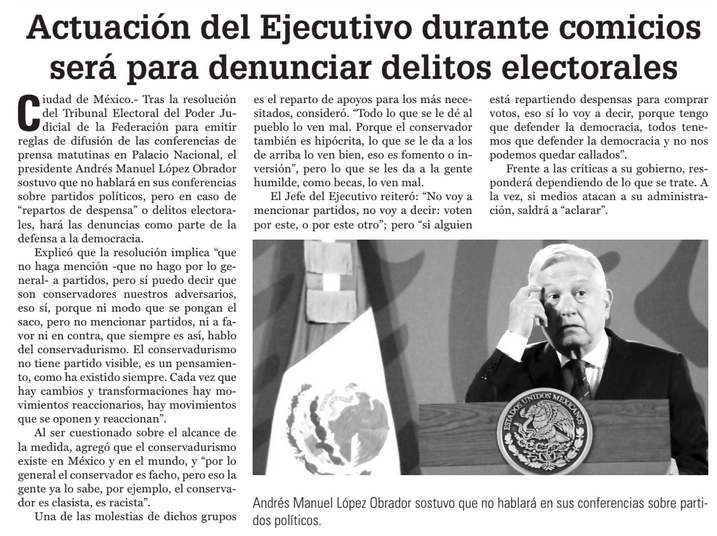 Actuación del Ejecutivo durante comicios será para denunciar delitos electorales

Ciudad de México.- Tras la resolución del Tribunal Electoral del Poder Judicial de la Federación para emitir reglas de difusión de las conferencias de prensa matutinas en Palacio Nacional, el presidente Andrés Manuel López Obrador sostuvo que no hablará en sus conferencias sobre partidos políticos, pero en caso de "repartos de despensa" o delitos electorales, hará las denuncias como parte de la defensa a la democracia.

Explicó que la resolución implica "que no haga mención -que no hago por lo general- a partidos, pero sí puedo decir que son conservadores nuestros adversarios, eso sí, porque ni modo que se pongan el saco, pero no mencionar partidos, ni a favor ni en contra, que siempre es así, hablo del conservadurismo. El conservadurismo no tiene partido visible, es un pensamiento, como ha existido siempre. Cada vez que hay cambios y transformaciones hay movimientos reaccionarios, hay movimientos que se oponen y reaccionan".

Al ser cuestionado sobre el alcance de la medida, agregó que el conservadurismo existe en México y en el mundo, y "por lo general el conservador es facho, pero eso la gente ya lo sabe, por ejemplo, el conservador es clasista, es racista".

Una de las molestias de dichos grupos es el reparto de apoyos para los más necesitados, consideró. "Todo lo que se le dé al pueblo lo ven mal. Porque el conservador también es hipócrita, lo que se le da a los de arriba lo ven bien, eso es fomento o inversión", pero lo que se les da a la gente humilde, como becas, lo ven mal.

El Jefe del Ejecutivo reiteró: "No voy a mencionar partidos, no voy a decir: voten por este, o por este otro"; pero "si alguien está repartiendo despensas para comprar votos, eso sí lo voy a decir, porque tengo que defender la democracia, todos tenemos que defender la democracia y no nos podemos quedar callados".

Frente a las críticas a su gobierno, responderá dependiendo de lo que se trate. A la vez, si medios atacan a su administración, saldrá a "aclarar".

ESTADOS UNIDOS MEXICANOS

Andrés Manuel López Obrador sostuvo que no hablará en sus conferencias sobre partidos políticos.